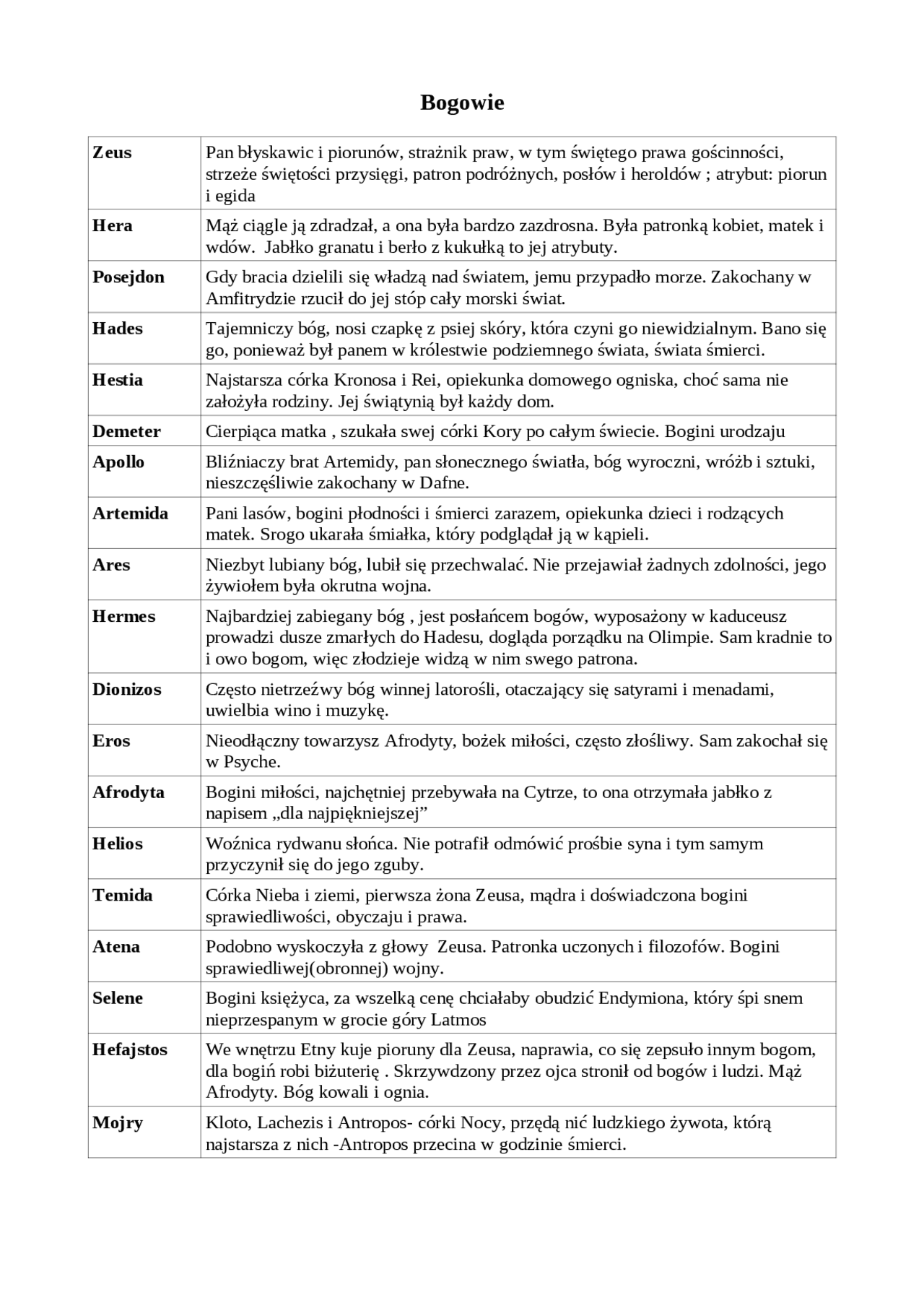 Bogowie

| Zeus | Pan błyskawic i piorunów, strażnik praw, w tym świętego prawa gościnności, strzeże świętości przysięgi, patron podróżnych, posłów i heroldów ; atrybut: piorun i egida |
|---|---|
| Hera | Mąż ciągle ją zdradzał, a ona była bardzo zazdrosna. Była patronką kobiet, matek i wdów. Jabłko granatu i berło z kukułką to jej atrybuty. |
| Posejdon | Gdy bracia dzielili się władzą nad światem, jemu przypadło morze. Zakochany w Amfitrydzie rzucił do jej stóp cały morski świat. |
| Hades | Tajemniczy bóg, nosi czapkę z psiej skóry, która czyni go niewidzialnym. Bano się go, ponieważ był panem w królestwie podziemnego świata, świata śmierci. |
| Hestia | Najstarsza córka Kronosa i Rei, opiekunka domowego ogniska, choć sama nie założyła rodziny. Jej świątynią był każdy dom. |
| Demeter | Cierpiąca matka , szukała swej córki Kory po całym świecie. Bogini urodzaju |
| Apollo | Bliźniaczy brat Artemidy, pan słonecznego światła, bóg wyroczni, wróżb i sztuki, nieszczęśliwie zakochany w Dafne. |
| Artemida | Pani lasów, bogini płodności i śmierci zarazem, opiekunka dzieci i rodzących matek. Srogo ukarała śmiałka, który podglądał ją w kąpieli. |
| Ares | Niezbyt lubiany bóg, lubił się przechwalać. Nie przejawiał żadnych zdolności, jego żywiołem była okrutna wojna. |
| Hermes | Najbardziej zabiegany bóg , jest posłańcem bogów, wyposażony w kaduceusz prowadzi dusze zmarłych do Hadesu, dogląda porządku na Olimpie. Sam kradnie to i owo bogom, więc złodzieje widzą w nim swego patrona. |
| Dionizos | Często nietrzeźwy bóg winnej latorośli, otaczający się satyrami i menadami, uwielbia wino i muzykę. |
| Eros | Nieodłączny towarzysz Afrodyty, bożek miłości, często złośliwy. Sam zakochał się w Psyche. |
| Afrodyta | Bogini miłości, najchętniej przebywała na Cytrze, to ona otrzymała jabłko z napisem „dla najpiękniejszej” |
| Helios | Woźnica rydwanu słońca. Nie potrafił odmówić prośbie syna i tym samym przyczynił się do jego zguby. |
| Temida | Córka Nieba i ziemi, pierwsza żona Zeusa, mądra i doświadczona bogini sprawiedliwości, obyczaju i prawa. |
| Atena | Podobno wyskoczyła z głowy Zeusa. Patronka uczonych i filozofów. Bogini sprawiedliwej(obronnej) wojny. |
| Selene | Bogini księżyca, za wszelką cenę chciałaby obudzić Endymiona, który śpi snem nieprzespanym w grocie góry Latmos |
| Hefajstos | We wnętrzu Etny kuje pioruny dla Zeusa, naprawia, co się zepsuło innym bogom, dla bogiń robi biżuterię . Skrzywdzony przez ojca stronił od bogów i ludzi. Mąż Afrodyty. Bóg kowali i ognia. |
| Mojry | Kloto, Lachezis i Antropos- córki Nocy, przędą nić ludzkiego żywota, którą najstarsza z nich -Antropos przecina w godzinie śmierci. |